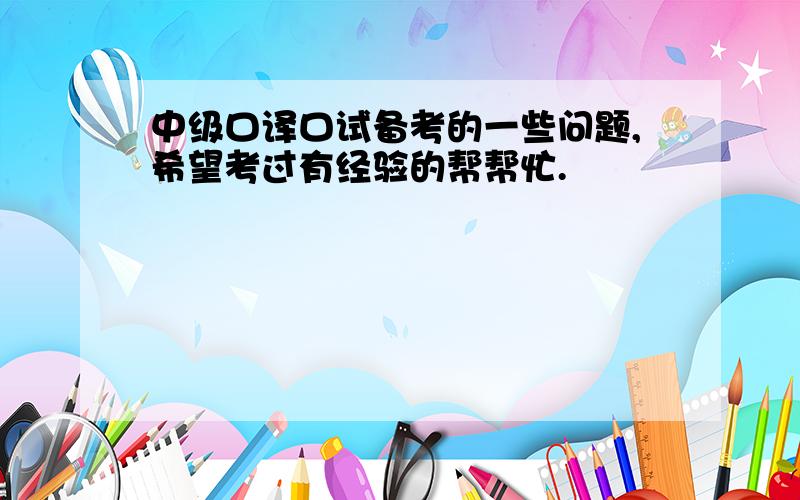 中级口译口试备考的一些问题,希望考过有经验的帮帮忙.